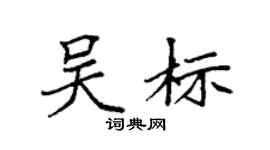 吴标

词典网